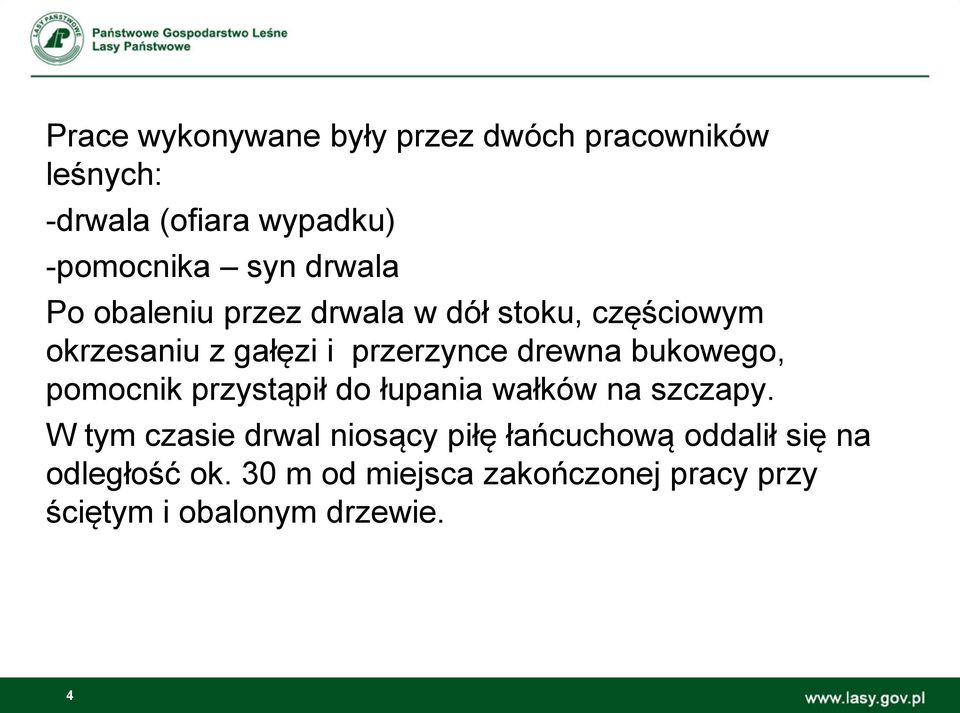 LASY PAŃSTWOWE

Państwowe Gospodarstwo Leśne
Lasy Państwowe

Prace wykonywane były przez dwóch pracowników leśnych:

-drwala (ofiara wypadku)

-pomocnika – syn drwala

Po obaleniu przez drwala w dół stoku, częściowym okrzesaniu z gałęzi i przerzynce drewna bukowego, pomocnik przystąpił do łupania wałków na szczapy.

W tym czasie drwal niosący piłę łańcuchową oddalił się na odległość ok. 30 m od miejsca zakończonej pracy przy ściętym i obalonym drzewie.

4

www.lasy.gov.pl